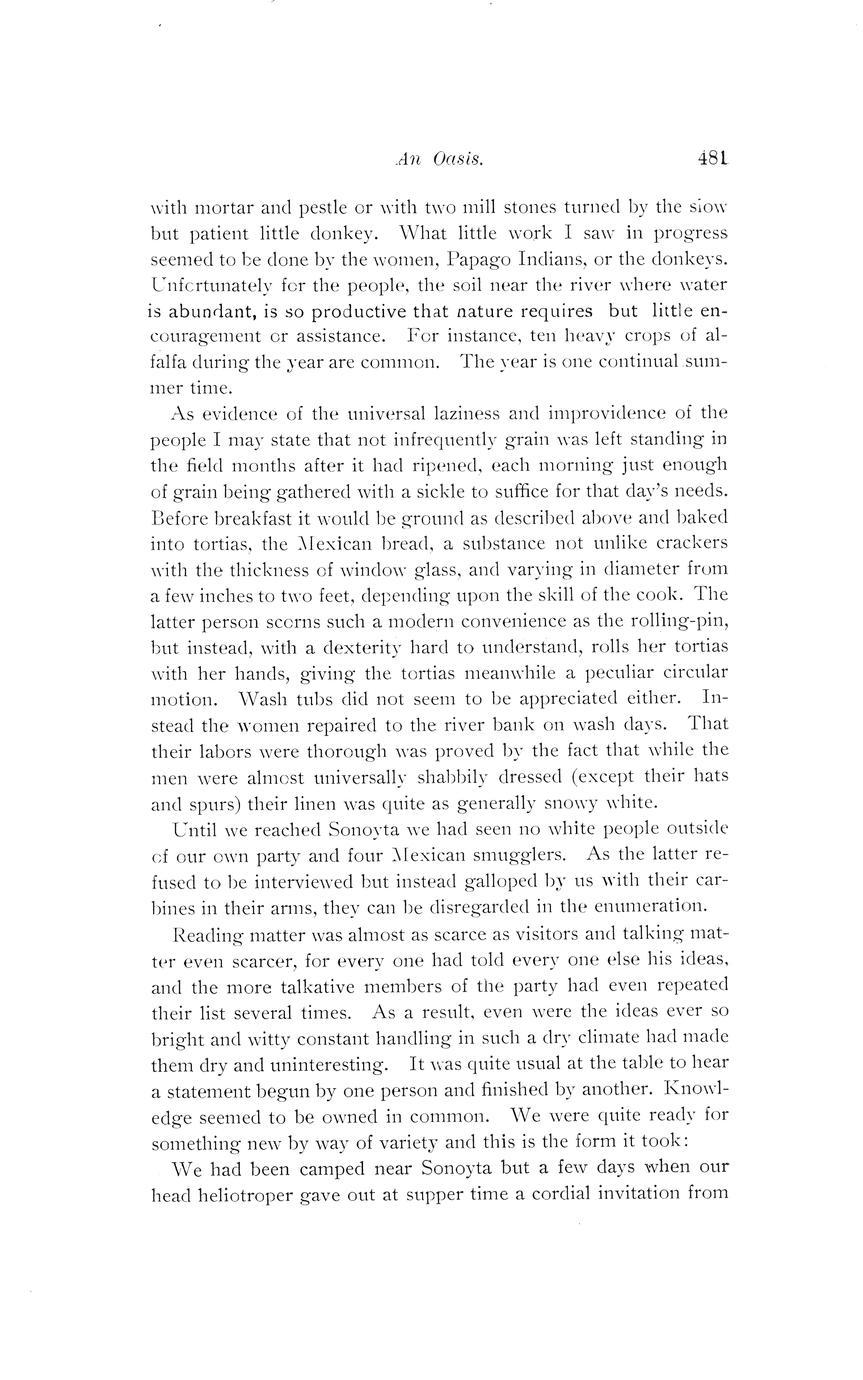 An Oasis. 481

with mortar and pestle or with two mill stones turned by the slow but patient little donkey. What little work I saw in progress seemed to be done by the women, Papago Indians, or the donkeys. Unfortunately for the people, the soil near the river where water is abundant, is so productive that nature requires but little encouragement or assistance. For instance, ten heavy crops of alfalfa during the year are common. The year is one continual summer time.

As evidence of the universal laziness and improvidence of the people I may state that not infrequently grain was left standing in the field months after it had ripened, each morning just enough of grain being gathered with a sickle to suffice for that day's needs. Before breakfast it would be ground as described above and baked into tortias, the Mexican bread, a substance not unlike crackers with the thickness of window glass, and varying in diameter from a few inches to two feet, depending upon the skill of the cook. The latter person scorns such a modern convenience as the rolling-pin, but instead, with a dexterity hard to understand, rolls her tortias with her hands, giving the tortias meanwhile a peculiar circular motion. Wash tubs did not seem to be appreciated either. Instead the women repaired to the river bank on wash days. That their labors were thorough was proved by the fact that while the men were almost universally shabbily dressed (except their hats and spurs) their linen was quite as generally snowy white.

Until we reached Sonoyta we had seen no white people outside of our own party and four Mexican smugglers. As the latter refused to be interviewed but instead galloped by us with their carbines in their arms, they can be disregarded in the enumeration.

Reading matter was almost as scarce as visitors and talking matter even scarcer, for every one had told every one else his ideas, and the more talkative members of the party had even repeated their list several times. As a result, even were the ideas ever so bright and witty constant handling in such a dry climate had made them dry and uninteresting. It was quite usual at the table to hear a statement begun by one person and finished by another. Knowledge seemed to be owned in common. We were quite ready for something new by way of variety and this is the form it took:

We had been camped near Sonoyta but a few days when our head heliotroper gave out at supper time a cordial invitation from